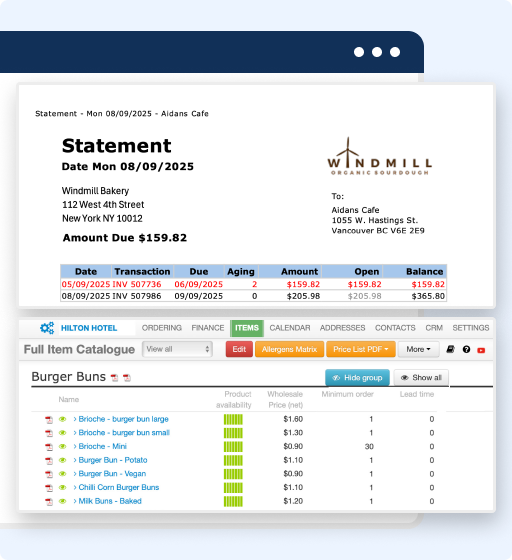 Statement - Mon 08/09/2025 - Aidans Cafe

Statement
Date Mon 08/09/2025

Windmill Bakery
112 West 4th Street
New York NY 10012

Amount Due $159.82

WINDMILL
ORGANIC SOURDOUGH

To:
Aidans Cafe
1055 W. Hastings St.
Vancouver BC V6E 2E9

| Date | Transaction | Due | Aging | Amount | Open | Balance |
|---|---|---|---|---|---|---|
| 05/09/2025 | INV 507736 | 06/09/2025 | 2 | $159.82 | $159.82 | $159.82 |
| 08/09/2025 | INV 507986 | 09/09/2025 | 0 | $205.98 | $205.98 | $365.80 |

HILTON HOTEL ORDERING FINANCE ITEMS CALENDAR ADDRESSES CONTACTS CRM SETTINGS

Full Item Catalogue View all Edit Allergens Matrix Price List PDF More

Burger Buns Hide group Show all

| Name | Product availability | Wholesale Price (net) | Minimum order | Lead time |
|---|---|---|---|---|
| › Brioche - burger bun large | | $1.60 | 1 | 0 |
| › Brioche - burger bun small | | $1.30 | 1 | 0 |
| › Brioche - Mini | | $0.90 | 30 | 0 |
| › Burger Bun - Potato | | $1.10 | 1 | 0 |
| › Burger Bun - Vegan | | $0.90 | 1 | 0 |
| › Chilli Corn Burger Buns | | $1.10 | 1 | 0 |
| › Milk Buns - Baked | | $1.20 | 1 | 0 |